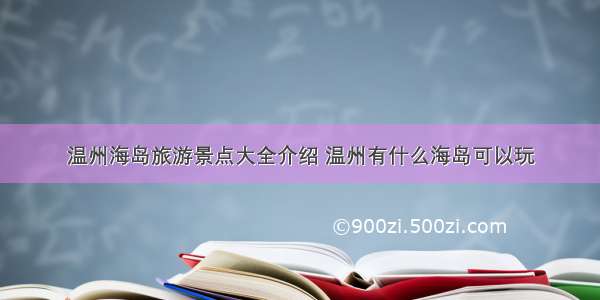 温州海岛旅游景点大全介绍 温州有什么海岛可以玩

©900zi.500zi.com